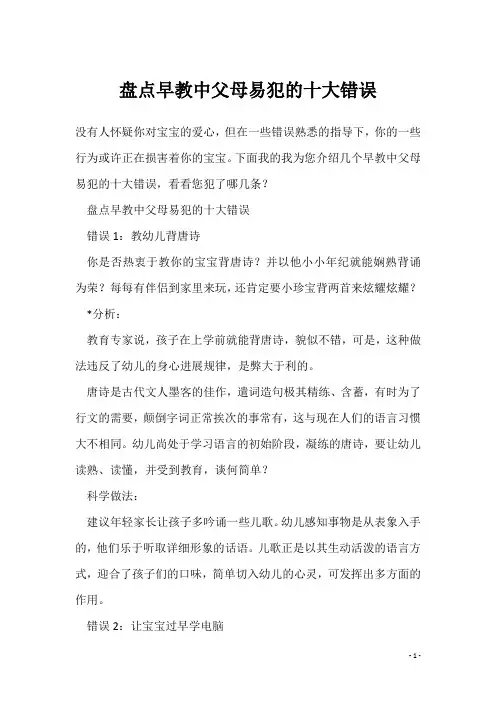 盘点早教中父母易犯的十大错误

没有人怀疑你对宝宝的爱心，但在一些错误熟悉的指导下，你的一些行为或许正在损害着你的宝宝。下面我的我为您介绍几个早教中父母易犯的十大错误，看看您犯了哪几条？

盘点早教中父母易犯的十大错误

错误 1：教幼儿背唐诗

你是否热衷于教你的宝宝背唐诗？并以他小小年纪就能娴熟背诵为荣？每每有伴侣到家里来玩，还肯定要小珍宝背两首来炫耀炫耀？

*分析：

教育专家说，孩子在上学前就能背唐诗，貌似不错，可是，这种做法违反了幼儿的身心进展规律，是弊大于利的。

唐诗是古代文人墨客的佳作，遣词造句极其精练、含蓄，有时为了行文的需要，颠倒字词正常挨次的事常有，这与现在人们的语言习惯大不相同。幼儿尚处于学习语言的初始阶段，凝练的唐诗，要让幼儿读熟、读懂，并受到教育，谈何简单？

科学做法：

建议年轻家长让孩子多吟诵一些儿歌。幼儿感知事物是从表象入手的，他们乐于听取详细形象的话语。儿歌正是以其生动活泼的语言方式，迎合了孩子们的口味，简单切入幼儿的心灵，可发挥出多方面的作用。

错误 2：让宝宝过早学电脑

- 1 -